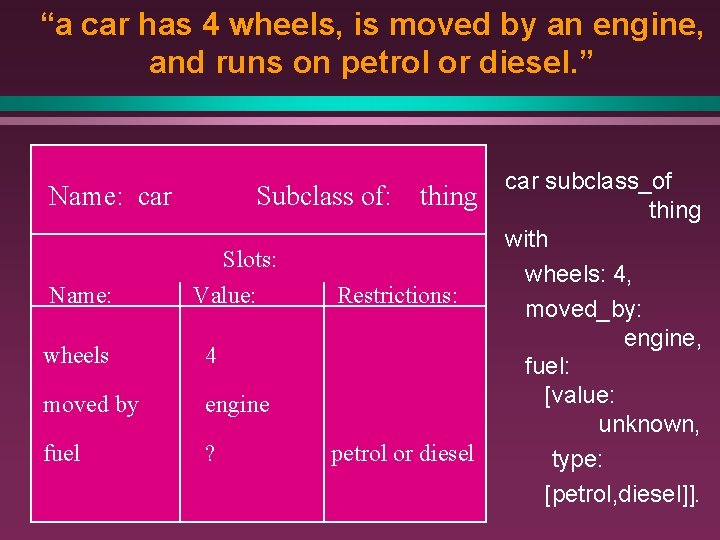 “a car has 4 wheels, is moved by an engine, and runs on petrol or diesel.”

Name: car Subclass of: thing

Slots:

| Name: | Value: | Restrictions: |
|---|---|---|
| wheels | 4 | |
| moved by | engine | |
| fuel | ? | petrol or diesel |

car subclass_of thing
with
wheels: 4,
moved_by: engine,
fuel:
[value: unknown,
type:
[petrol,diesel]].